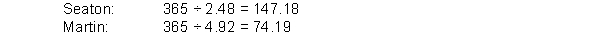 Seaton: $365 \div 2.48 = 147.18$
Martin: $365 \div 4.92 = 74.19$